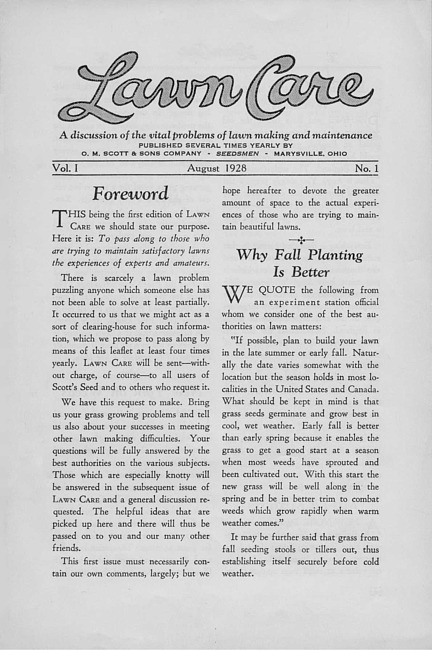 Lawn Care

A discussion of the vital problems of lawn making and maintenance
PUBLISHED SEVERAL TIMES YEARLY BY
O. M. SCOTT & SONS COMPANY - SEEDSMEN - MARYSVILLE, OHIO

Vol. I August 1928 No. 1

Foreword

THIS being the first edition of LAWN CARE we should state our purpose. Here it is: To pass along to those who are trying to maintain satisfactory lawns the experiences of experts and amateurs.

There is scarcely a lawn problem puzzling anyone which someone else has not been able to solve at least partially. It occurred to us that we might act as a sort of clearing-house for such information, which we propose to pass along by means of this leaflet at least four times yearly. LAWN CARE will be sent—without charge, of course—to all users of Scott's Seed and to others who request it.

We have this request to make. Bring us your grass growing problems and tell us also about your successes in meeting other lawn making difficulties. Your questions will be fully answered by the best authorities on the various subjects. Those which are especially knotty will be answered in the subsequent issue of LAWN CARE and a general discussion requested. The helpful ideas that are picked up here and there will thus be passed on to you and our many other friends.

This first issue must necessarily contain our own comments, largely; but we hope hereafter to devote the greater amount of space to the actual experiences of those who are trying to maintain beautiful lawns.

Why Fall Planting Is Better

WE QUOTE the following from an experiment station official whom we consider one of the best authorities on lawn matters:

"If possible, plan to build your lawn in the late summer or early fall. Naturally the date varies somewhat with the location but the season holds in most localities in the United States and Canada. What should be kept in mind is that grass seeds germinate and grow best in cool, wet weather. Early fall is better than early spring because it enables the grass to get a good start at a season when most weeds have sprouted and been cultivated out. With this start the new grass will be well along in the spring and be in better trim to combat weeds which grow rapidly when warm weather comes."

It may be further said that grass from fall seeding stools or tillers out, thus establishing itself securely before cold weather.